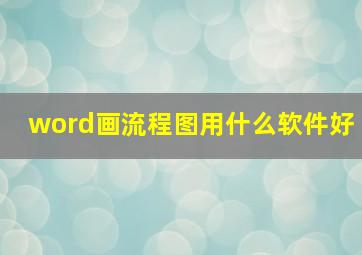 word画流程图用什么软件好